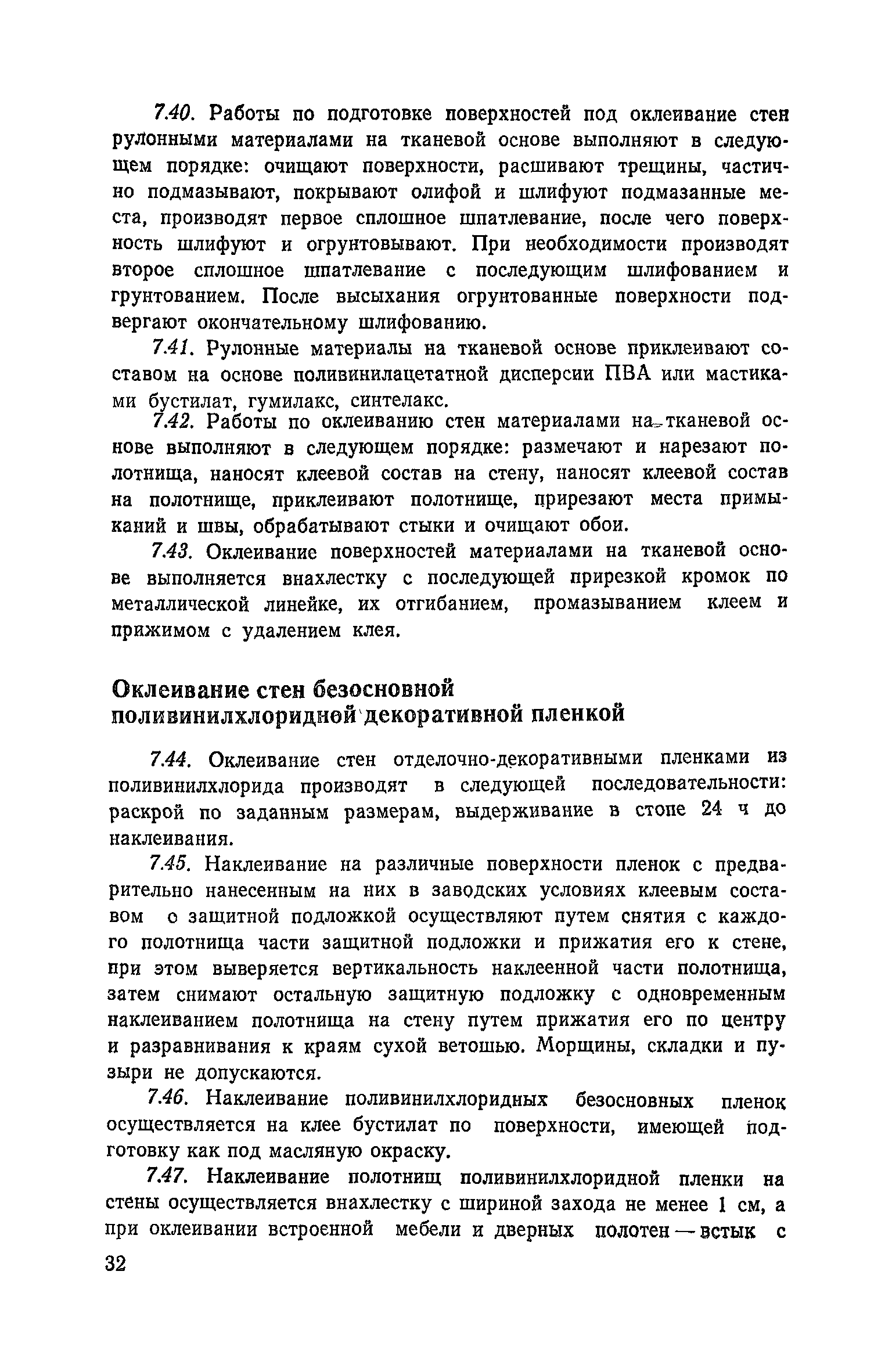 7.40. Работы по подготовке поверхностей под оклеивание стен рулонными материалами на тканевой основе выполняют в следующем порядке: очищают поверхности, расшивают трещины, частично подмазывают, покрывают олифой и шлифуют подмазанные места, производят первое сплошное шпатлевание, после чего поверхность шлифуют и огрунтовывают. При необходимости производят второе сплошное шпатлевание с последующим шлифованием и грунтованием. После высыхания огрунтованные поверхности подвергают окончательному шлифованию.

7.41. Рулонные материалы на тканевой основе приклеивают составом на основе поливинилацетатной дисперсии ПВА или мастиками бустилат, гумилакс, синтелакс.

7.42. Работы по оклеиванию стен материалами на тканевой основе выполняют в следующем порядке: размечают и нарезают полотнища, наносят клеевой состав на стену, наносят клеевой состав на полотнище, приклеивают полотнище, прирезают места примыканий и швы, обрабатывают стыки и очищают обои.

7.43. Оклеивание поверхностей материалами на тканевой основе выполняется внахлестку с последующей прирезкой кромок по металлической линейке, их отгибанием, промазыванием клеем и прижимом с удалением клея.

Оклеивание стен безосновной поливинилхлоридной декоративной пленкой

7.44. Оклеивание стен отделочно-декоративными пленками из поливинилхлорида производят в следующей последовательности: раскрой по заданным размерам, выдерживание в стопе 24 ч до наклеивания.

7.45. Наклеивание на различные поверхности пленок с предварительно нанесенным на них в заводских условиях клеевым составом с защитной подложкой осуществляют путем снятия с каждого полотнища части защитной подложки и прижатия его к стене, при этом выверяется вертикальность наклеенной части полотнища, затем снимают остальную защитную подложку с одновременным наклеиванием полотнища на стену путем прижатия его по центру и разравнивания к краям сухой ветошью. Морщины, складки и пузыри не допускаются.

7.46. Наклеивание поливинилхлоридных безосновных пленок осуществляется на клее бустилат по поверхности, имеющей подготовку как под масляную окраску.

7.47. Наклеивание полотнищ поливинилхлоридной пленки на стены осуществляется внахлестку с шириной захода не менее 1 см, а при оклеивании встроенной мебели и дверных полотен — встык с

32